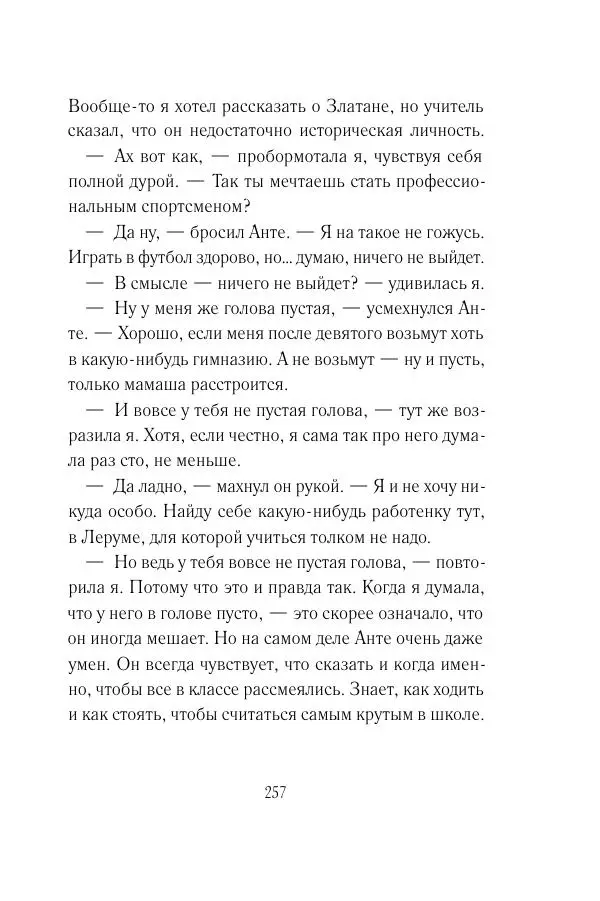 Вообще-то я хотел рассказать о Златане, но учитель сказал, что он недостаточно историческая личность.

— Ах вот как, — пробормотала я, чувствуя себя полной дурой. — Так ты мечтаешь стать профессиональным спортсменом?

— Да ну, — бросил Анте. — Я на такое не гожусь. Играть в футбол здорово, но... думаю, ничего не выйдет.

— В смысле — ничего не выйдет? — удивилась я.

— Ну у меня же голова пустая, — усмехнулся Анте. — Хорошо, если меня после девятого возьмут хоть в какую-нибудь гимназию. А не возьмут — ну и пусть, только мамаша расстроится.

— И вовсе у тебя не пустая голова, — тут же возразила я. Хотя, если честно, я сама так про него думала раз сто, не меньше.

— Да ладно, — махнул он рукой. — Я и не хочу никуда особо. Найду себе какую-нибудь работенку тут, в Леруме, для которой учиться толком не надо.

— Но ведь у тебя вовсе не пустая голова, — повторила я. Потому что это и правда так. Когда я думала, что у него в голове пусто, — это скорее означало, что он иногда мешает. Но на самом деле Анте очень даже умен. Он всегда чувствует, что сказать и когда именно, чтобы все в классе рассмеялись. Знает, как ходить и как стоять, чтобы считаться самым крутым в школе.

257